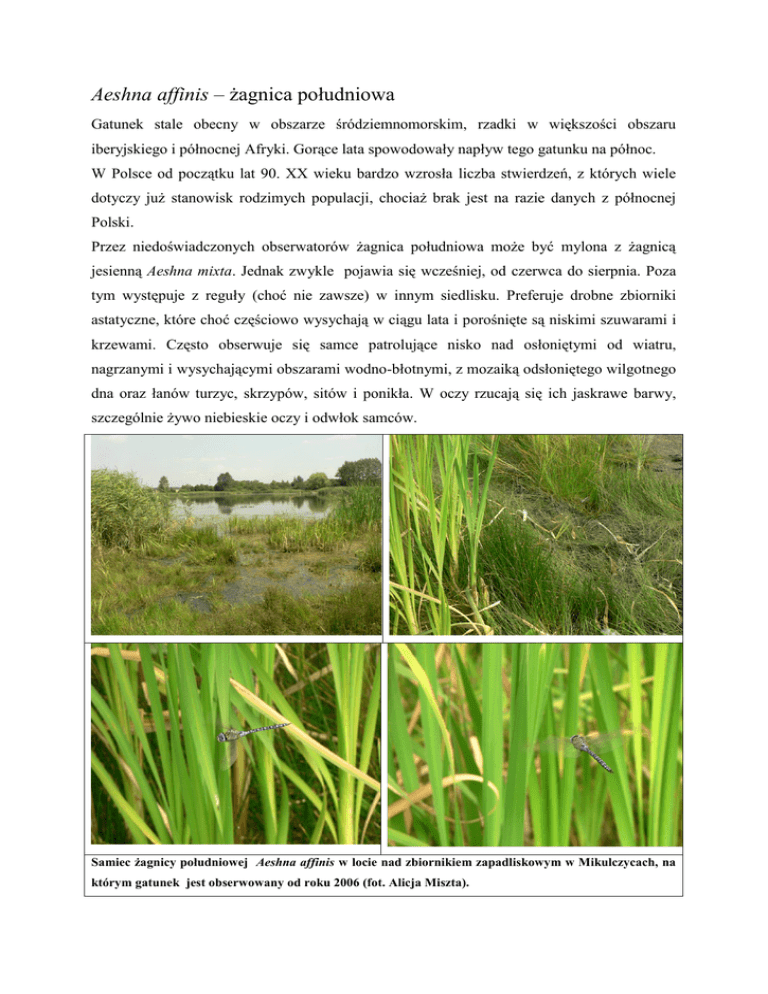 Aeshna affinis – żagnica południowa

Gatunek stale obecny w obszarze śródziemnomorskim, rzadki w większości obszaru iberyjskiego i północnej Afryki. Gorące lata spowodowały napływ tego gatunku na północ.

W Polsce od początku lat 90. XX wieku bardzo wzrosła liczba stwierdzeń, z których wiele dotyczy już stanowisk rodzimych populacji, chociaż brak jest na razie danych z północnej Polski.

Przez niedoświadczonych obserwatorów żagnica południowa może być mylona z żagnicą jesienną Aeshna mixta. Jednak zwykle pojawia się wcześniej, od czerwca do sierpnia. Poza tym występuje z reguły (choć nie zawsze) w innym siedlisku. Preferuje drobne zbiorniki astatyczne, które choć częściowo wysychają w ciągu lata i porośnięte są niskimi szuwarami i krzewami. Często obserwuje się samce patrolujące nisko nad osłoniętymi od wiatru, nagrzanymi i wysychającymi obszarami wodno-błotnymi, z mozaiką odsłoniętego wilgotnego dna oraz łanów turzyc, skrzypów, sitów i ponikła. W oczy rzucają się ich jaskrawe barwy, szczególnie żywo niebieskie oczy i odwłok samców.

Samiec żagnicy południowej Aeshna affinis w locie nad zbiornikiem zapadliskowym w Mikulczycach, na którym gatunek jest obserwowany od roku 2006 (fot. Alicja Miszta).